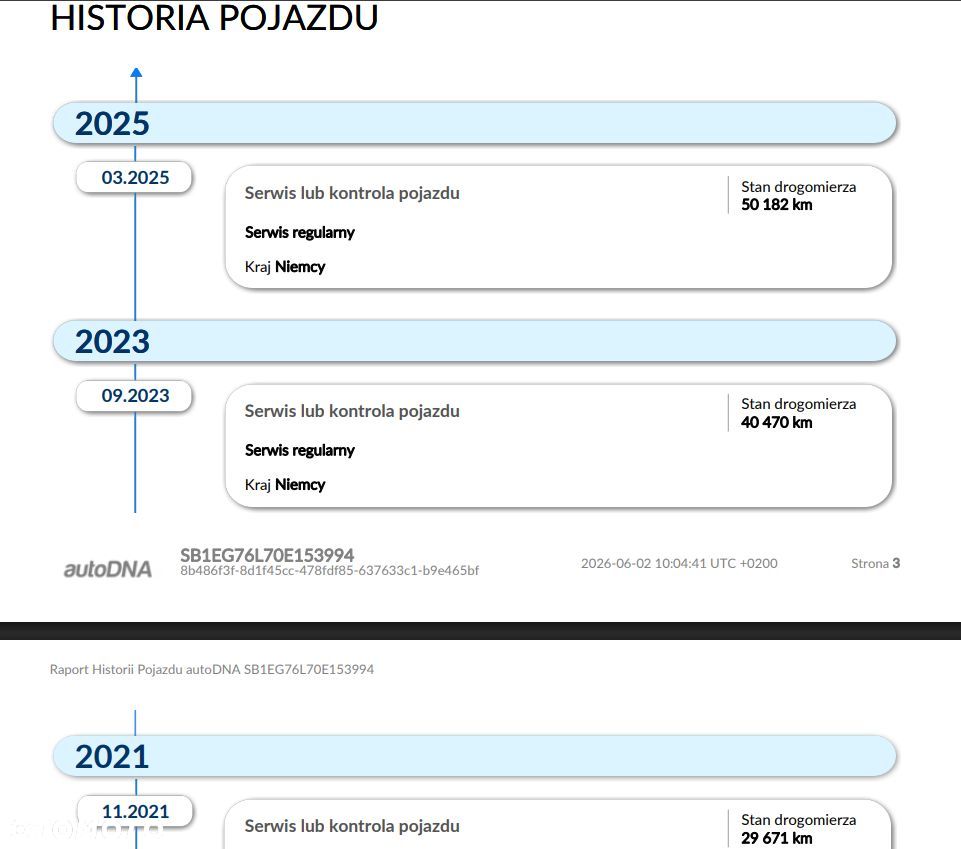 HISTORIA POJAZDU

2025

03.2025

Serwis lub kontrola pojazdu

Stan drogomierza
50 182 km

Serwis regularny

Kraj Niemcy

2023

09.2023

Serwis lub kontrola pojazdu

Stan drogomierza
40 470 km

Serwis regularny

Kraj Niemcy

autoDNA

SB1EG76L70E153994
8b486f3f-8d1f45cc-478fdf85-637633c1-b9e465bf

2026-06-02 10:04:41 UTC +0200

Strona 3

Raport Historii Pojazdu autoDNA SB1EG76L70E153994

2021

11.2021

Serwis lub kontrola pojazdu

Stan drogomierza
29 671 km